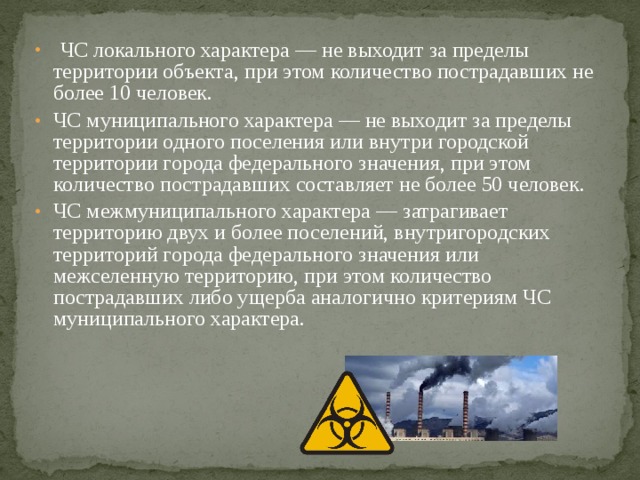 • ЧС локального характера — не выходит за пределы территории объекта, при этом количество пострадавших не более 10 человек.

• ЧС муниципального характера — не выходит за пределы территории одного поселения или внутри городской территории города федерального значения, при этом количество пострадавших составляет не более 50 человек.

• ЧС межмуниципального характера — затрагивает территорию двух и более поселений, внутригородских территорий города федерального значения или межселенную территорию, при этом количество пострадавших либо ущерба аналогично критериям ЧС муниципального характера.